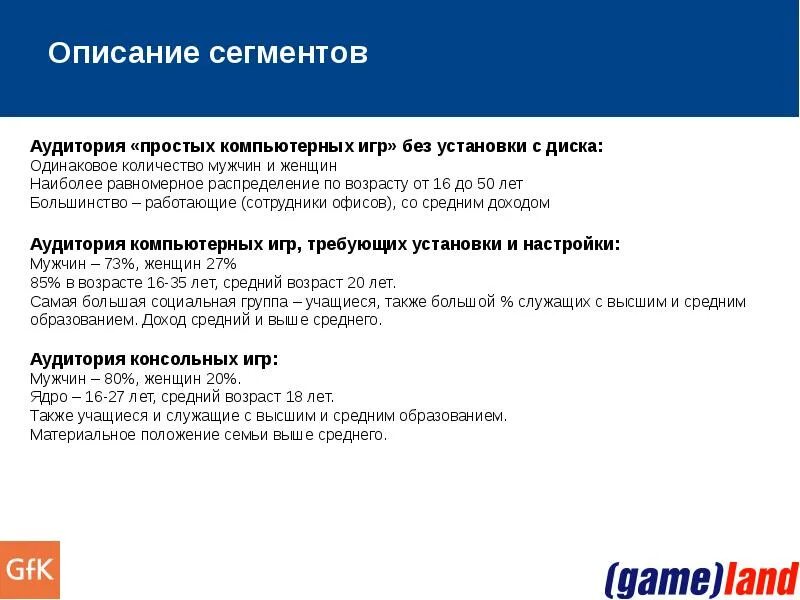 Описание сегментов

Аудитория «простых компьютерных игр» без установки с диска:
Одинаковое количество мужчин и женщин
Наиболее равномерное распределение по возрасту от 16 до 50 лет
Большинство – работающие (сотрудники офисов), со средним доходом

Аудитория компьютерных игр, требующих установки и настройки:
Мужчин – 73%, женщин 27%
85% в возрасте 16-35 лет, средний возраст 20 лет.
Самая большая социальная группа – учащиеся, также большой % служащих с высшим и средним образованием. Доход средний и выше среднего.

Аудитория консольных игр:
Мужчин – 80%, женщин 20%.
Ядро – 16-27 лет, средний возраст 18 лет.
Также учащиеся и служащие с высшим и средним образованием.
Материальное положение семьи выше среднего.

GfK

(game)land